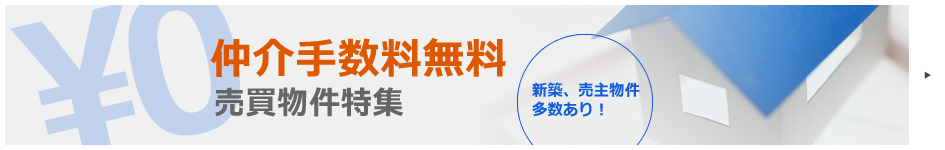 ¥0
仲介手数料無料
売買物件特集
新築、売主物件多数あり！